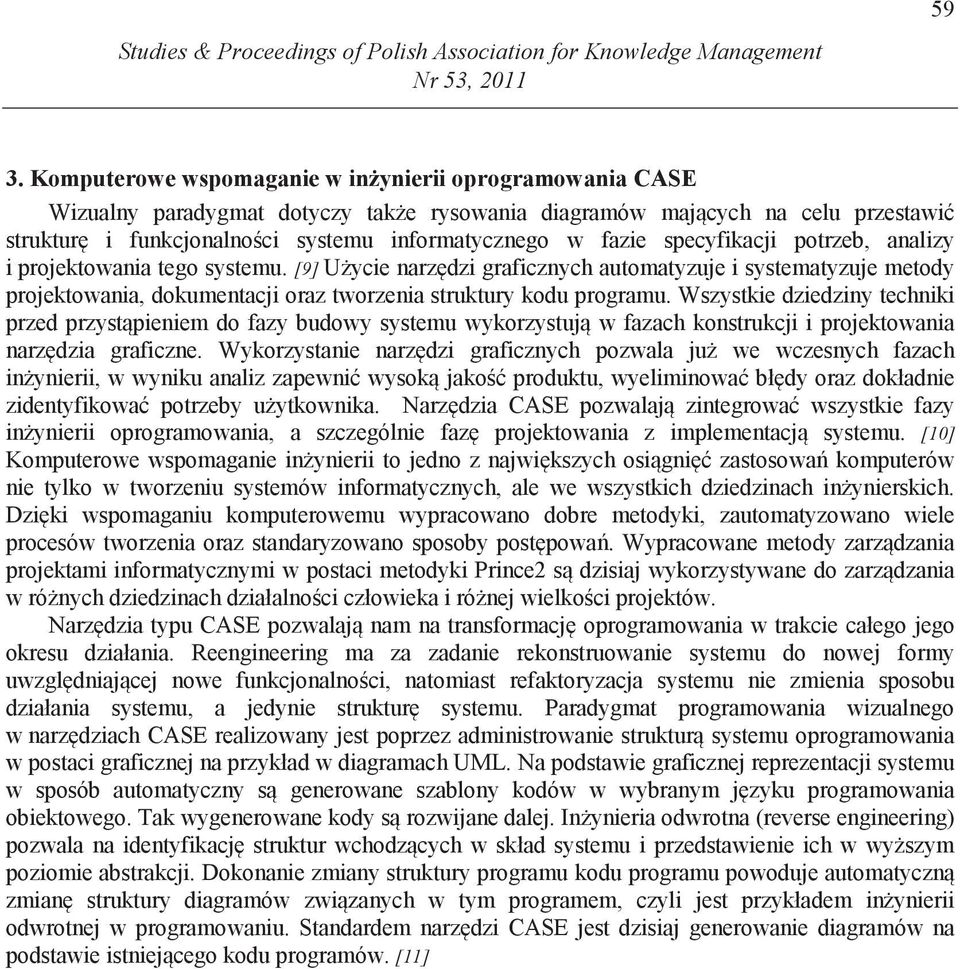 59

Studies & Proceedings of Polish Association for Knowledge Management
Nr 53, 2011

3. Komputerowe wspomaganie w inżynierii oprogramowania CASE

Wizualny paradygmat dotyczy także rysowania diagramów mających na celu przestawić strukturę i funkcjonalności systemu informatycznego w fazie specyfikacji potrzeb, analizy i projektowania tego systemu. [9] Użycie narzędzi graficznych automatyzuje i systematyzuje metody projektowania, dokumentacji oraz tworzenia struktury kodu programu. Wszystkie dziedziny techniki przed przystąpieniem do fazy budowy systemu wykorzystują w fazach konstrukcji i projektowania narzędzia graficzne. Wykorzystanie narzędzi graficznych pozwala już we wczesnych fazach inżynierii, w wyniku analiz zapewnić wysoką jakość produktu, wyeliminować błędy oraz dokładnie zidentyfikować potrzeby użytkownika. Narzędzia CASE pozwalają zintegrować wszystkie fazy inżynierii oprogramowania, a szczególnie fazę projektowania z implementacją systemu. [10] Komputerowe wspomaganie inżynierii to jedno z największych osiągnięć zastosowań komputerów nie tylko w tworzeniu systemów informatycznych, ale we wszystkich dziedzinach inżynierskich. Dzięki wspomaganiu komputerowemu wypracowano dobre metodyki, zautomatyzowano wiele procesów tworzenia oraz standaryzowano sposoby postępowań. Wypracowane metody zarządzania projektami informatycznymi w postaci metodyki Prince2 są dzisiaj wykorzystywane do zarządzania w różnych dziedzinach działalności człowieka i różnej wielkości projektów.

Narzędzia typu CASE pozwalają nam na transformację oprogramowania w trakcie całego jego okresu działania. Reengineering ma za zadanie rekonstruowanie systemu do nowej formy uwzględniającej nowe funkcjonalności, natomiast refaktoryzacja systemu nie zmienia sposobu działania systemu, a jedynie strukturę systemu. Paradygmat programowania wizualnego w narzędziach CASE realizowany jest poprzez administrowanie strukturą systemu oprogramowania w postaci graficznej na przykład w diagramach UML. Na podstawie graficznej reprezentacji systemu w sposób automatyczny są generowane szablony kodów w wybranym języku programowania obiektowego. Tak wygenerowane kody są rozwijane dalej. Inżynieria odwrotna (reverse engineering) pozwala na identyfikację struktur wchodzących w skład systemu i przedstawienie ich w wyższym poziomie abstrakcji. Dokonanie zmiany struktury programu kodu programu powoduje automatyczną zmianę struktury diagramów związanych w tym programem, czyli jest przykładem inżynierii odwrotnej w programowaniu. Standardem narzędzi CASE jest dzisiaj generowanie diagramów na podstawie istniejącego kodu programów. [11]